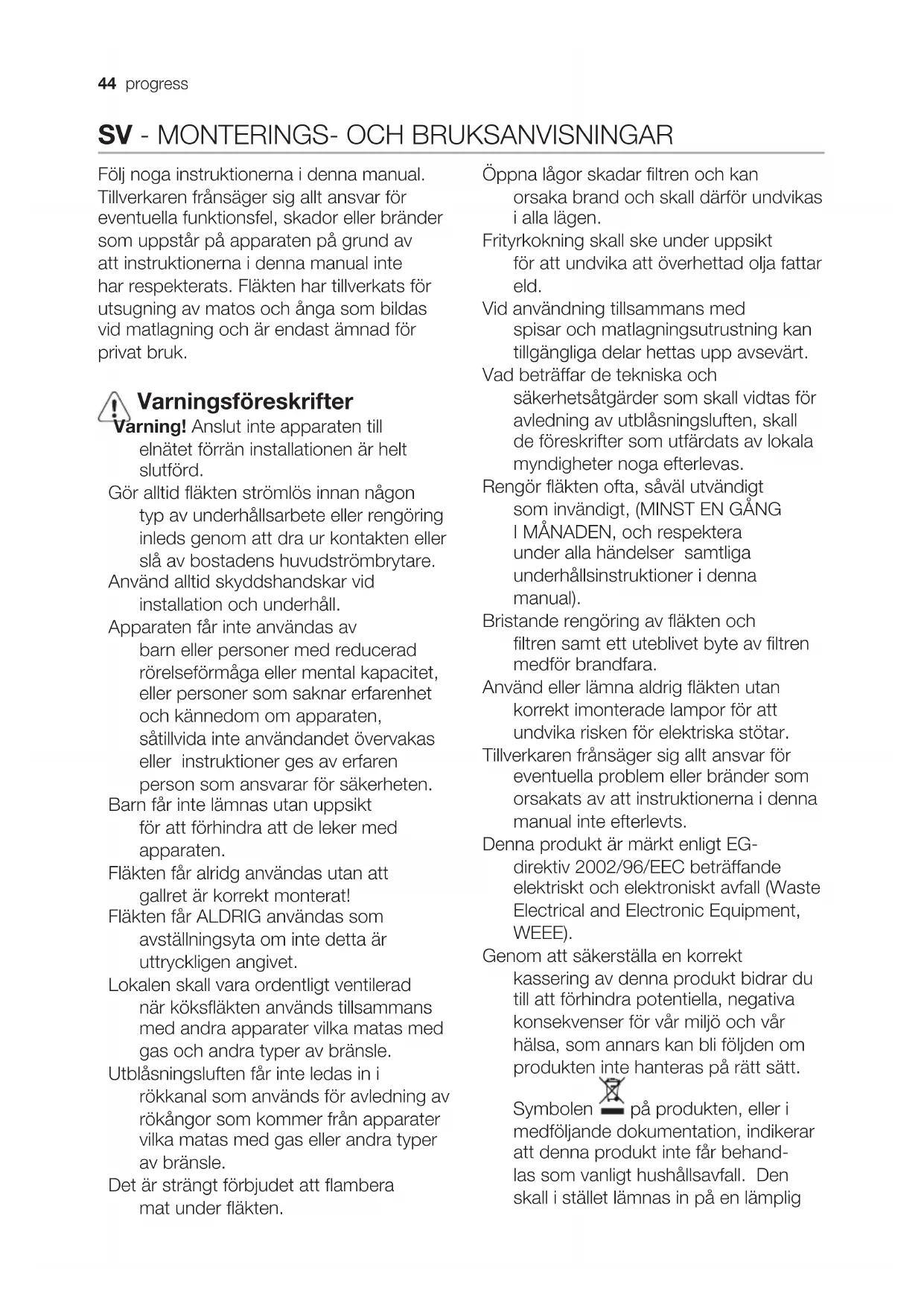 44 progress

SV - MONTERINGS- OCH BRUKSANVISNINGAR

Följ noga instruktionerna i denna manual. Tillverkaren frånsäger sig allt ansvar för eventuella funktionsfel, skador eller bränder som uppstår på apparaten på grund av att instruktionerna i denna manual inte har respekterats. Fläkten har tillverkats för utsugning av matos och ånga som bildas vid matlagning och är endast ämnad för privat bruk.

Varningsföreskrifter

Varning! Anslut inte apparaten till elnätet förrän installationen är helt slutförd.

Gör alltid fläkten strömlös innan någon typ av underhållsarbete eller rengöring inleds genom att dra ur kontakten eller slå av bostadens huvudströmbrytare.

Använd alltid skyddshandskar vid installation och underhåll.

Apparaten får inte användas av barn eller personer med reducerad rörelseförmåga eller mental kapacitet, eller personer som saknar erfarenhet och kännedom om apparaten, såtillvida inte användandet övervakas eller instruktioner ges av erfaren person som ansvarar för säkerheten.

Barn får inte lämnas utan uppsikt för att förhindra att de leker med apparaten.

Fläkten får alridg användas utan att gallret är korrekt monterat!

Fläkten får ALDRIG användas som avställningsyta om inte detta är uttryckligen angivet.

Lokalen skall vara ordentligt ventilerad när köksfläkten används tillsammans med andra apparater vilka matas med gas och andra typer av bränsle.

Utblåsningsluften får inte ledas in i rökkanal som används för avledning av rökångor som kommer från apparater vilka matas med gas eller andra typer av bränsle.

Det är strängt förbjudet att flambera mat under fläkten.

Öppna lågor skadar filtren och kan orsaka brand och skall därför undvikas i alla lägen.

Frityrkokning skall ske under uppsikt för att undvika att överhettad olja fattar eld.

Vid användning tillsammans med spisar och matlagningsutrustning kan tillgängliga delar hettas upp avsevärt.

Vad beträffar de tekniska och säkerhetsåtgärder som skall vidtas för avledning av utblåsningsluften, skall de föreskrifter som utfärdats av lokala myndigheter noga efterlevas.

Rengör fläkten ofta, såväl utvändigt som invändigt, (MINST EN GÅNG I MÅNADEN, och respektera under alla händelser samtliga underhållsinstruktioner i denna manual).

Bristande rengöring av fläkten och filtren samt ett uteblivet byte av filtren medför brandfara.

Använd eller lämna aldrig fläkten utan korrekt imonterade lampor för att undvika risken för elektriska stötar.

Tillverkaren frånsäger sig allt ansvar för eventuella problem eller bränder som orsakats av att instruktionerna i denna manual inte efterlevts.

Denna produkt är märkt enligt EG-direktiv 2002/96/EEC beträffande elektriskt och elektroniskt avfall (Waste Electrical and Electronic Equipment, WEEE).

Genom att säkerställa en korrekt kassering av denna produkt bidrar du till att förhindra potentiella, negativa konsekvenser för vår miljö och vår hälsa, som annars kan bli följden om produkten inte hanteras på rätt sätt.

Symbolen på produkten, eller i medföljande dokumentation, indikerar att denna produkt inte får behandlas som vanligt hushållsavfall. Den skall i stället lämnas in på en lämplig